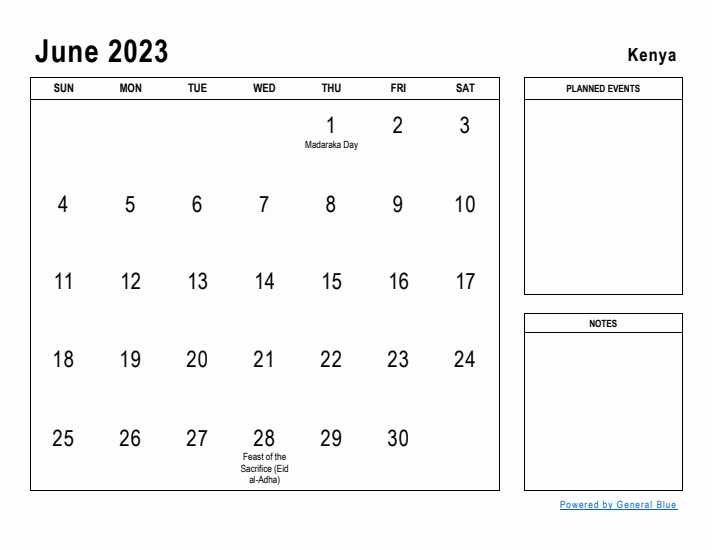 June 2023

Kenya

| SUN | MON | TUE | WED | THU | FRI | SAT |
|---|---|---|---|---|---|---|
| | | | | 1 Madaraka Day | 2 | 3 |
| 4 | 5 | 6 | 7 | 8 | 9 | 10 |
| 11 | 12 | 13 | 14 | 15 | 16 | 17 |
| 18 | 19 | 20 | 21 | 22 | 23 | 24 |
| 25 | 26 | 27 | 28 Feast of the Sacrifice (Eid al-Adha) | 29 | 30 | |

PLANNED EVENTS

NOTES

Powered by General Blue